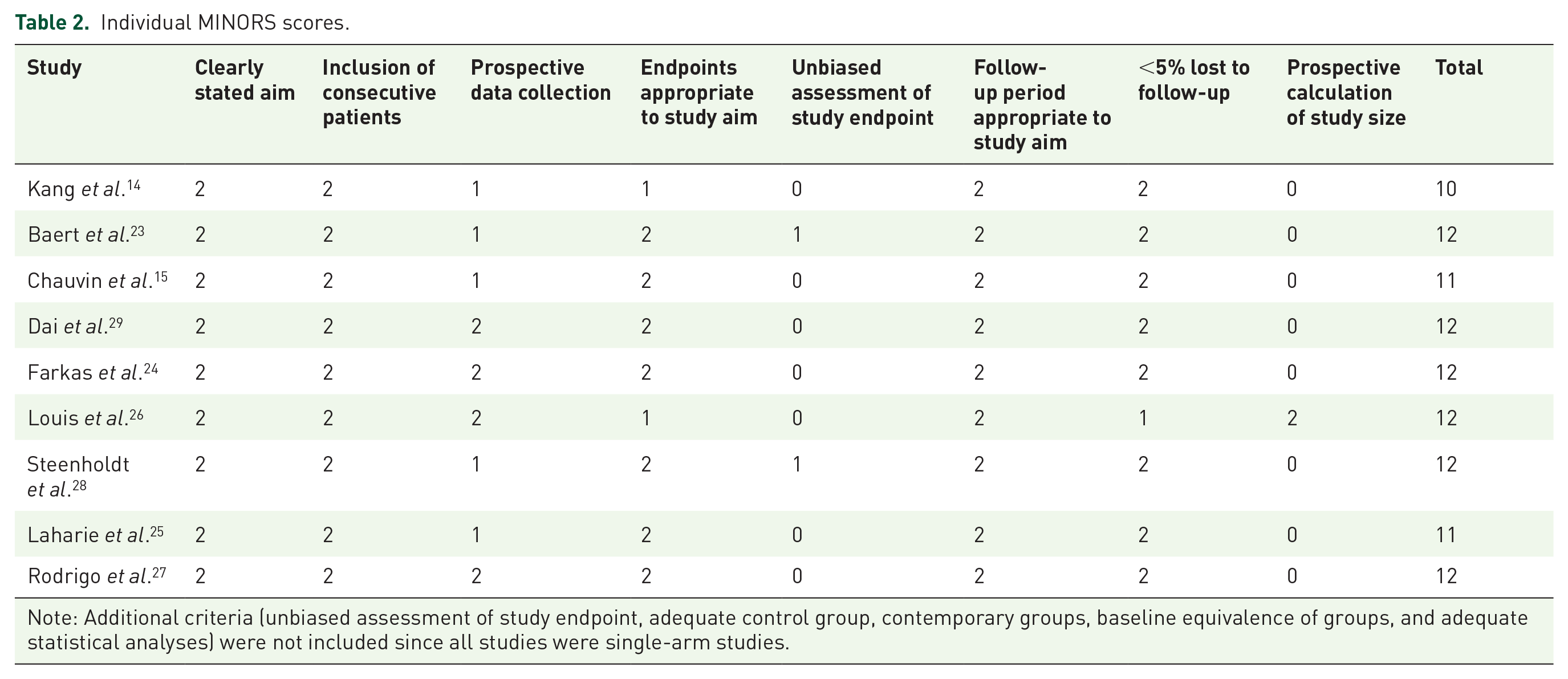 Table 2. Individual MINORS scores.

| Study | Clearly stated aim | Inclusion of consecutive patients | Prospective data collection | Endpoints appropriate to study aim | Unbiased assessment of study endpoint | Follow-up period appropriate to study aim | <5% lost to follow-up | Prospective calculation of study size | Total |
|---|---|---|---|---|---|---|---|---|---|
| Kang et al.$^{14}$ | 2 | 2 | 1 | 1 | 0 | 2 | 2 | 0 | 10 |
| Baert et al.$^{23}$ | 2 | 2 | 1 | 2 | 1 | 2 | 2 | 0 | 12 |
| Chauvin et al.$^{15}$ | 2 | 2 | 1 | 2 | 0 | 2 | 2 | 0 | 11 |
| Dai et al.$^{29}$ | 2 | 2 | 2 | 2 | 0 | 2 | 2 | 0 | 12 |
| Farkas et al.$^{24}$ | 2 | 2 | 2 | 2 | 0 | 2 | 2 | 0 | 12 |
| Louis et al.$^{26}$ | 2 | 2 | 2 | 1 | 0 | 2 | 1 | 2 | 12 |
| Steenholdt et al.$^{28}$ | 2 | 2 | 1 | 2 | 1 | 2 | 2 | 0 | 12 |
| Laharie et al.$^{25}$ | 2 | 2 | 1 | 2 | 0 | 2 | 2 | 0 | 11 |
| Rodrigo et al.$^{27}$ | 2 | 2 | 2 | 2 | 0 | 2 | 2 | 0 | 12 |

Note: Additional criteria (unbiased assessment of study endpoint, adequate control group, contemporary groups, baseline equivalence of groups, and adequate statistical analyses) were not included since all studies were single-arm studies.